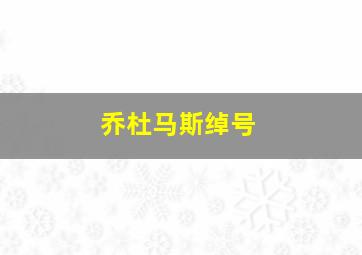 乔杜马斯绰号